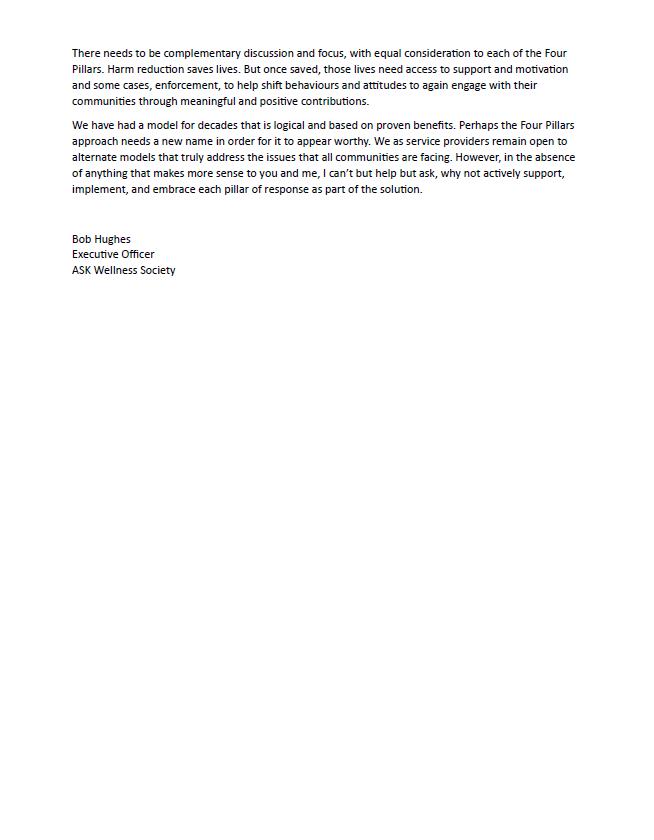 There needs to be complementary discussion and focus, with equal consideration to each of the Four Pillars. Harm reduction saves lives. But once saved, those lives need access to support and motivation and some cases, enforcement, to help shift behaviours and attitudes to again engage with their communities through meaningful and positive contributions.

We have had a model for decades that is logical and based on proven benefits. Perhaps the Four Pillars approach needs a new name in order for it to appear worthy. We as service providers remain open to alternate models that truly address the issues that all communities are facing. However, in the absence of anything that makes more sense to you and me, I can't but help but ask, why not actively support, implement, and embrace each pillar of response as part of the solution.

Bob Hughes
Executive Officer
ASK Wellness Society